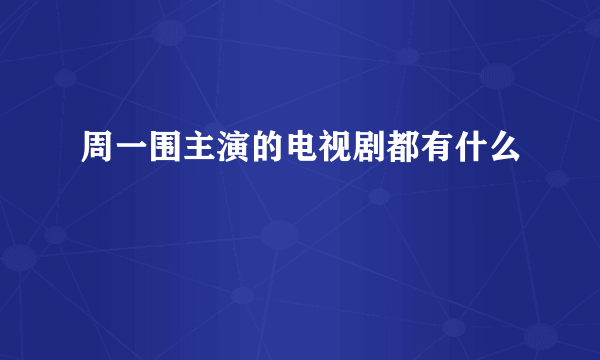 周一围主演的电视剧都有什么